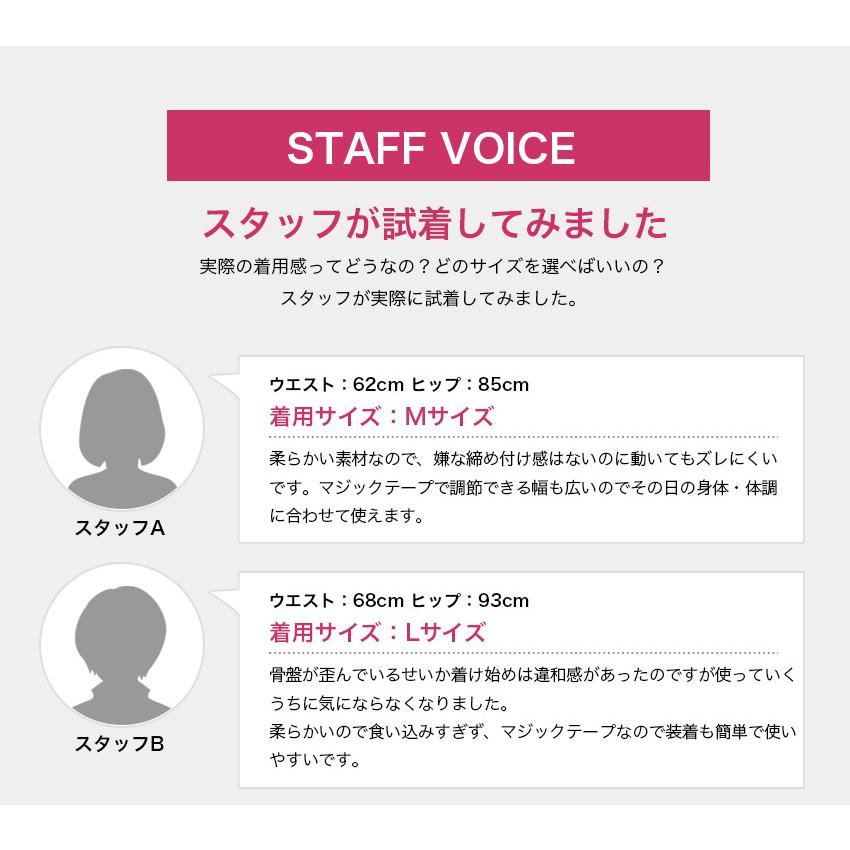 STAFF VOICE

スタッフが試着してみました

実際の着用感ってどうなの？どのサイズを選べばいいの？
スタッフが実際に試着してみました。

スタッフA

ウエスト：62cm ヒップ：85cm

着用サイズ：Mサイズ

柔らかい素材なので、嫌な締め付け感はないのに動いてもズレにくいです。マジックテープで調節できる幅も広いのでその日の身体・体調に合わせて使えます。

スタッフB

ウエスト：68cm ヒップ：93cm

着用サイズ：Lサイズ

骨盤が歪んでいるせいか着け始めは違和感があったのですが使っていくうちに気にならなくなりました。
柔らかいので食い込みすぎず、マジックテープなので装着も簡単で使いやすいです。